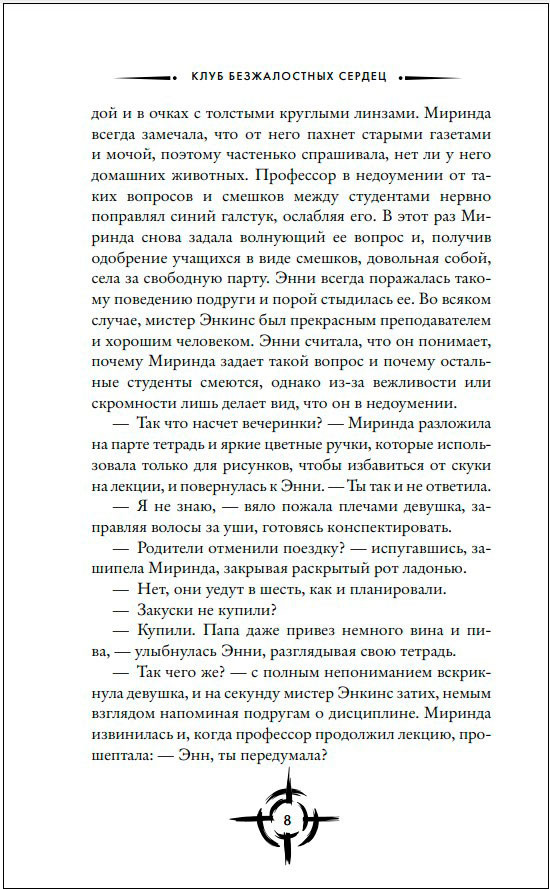 КЛУБ БЕЗЖАЛОСТНЫХ СЕРДЕЦ

дой и в очках с толстыми круглыми линзами. Миринда всегда замечала, что от него пахнет старыми газетами и мочой, поэтому частенько спрашивала, нет ли у него домашних животных. Профессор в недоумении от таких вопросов и смешков между студентами нервно поправлял синий галстук, ослабляя его. В этот раз Миринда снова задала волнующий ее вопрос и, получив одобрение учащихся в виде смешков, довольная собой, села за свободную парту. Энни всегда поражалась такому поведению подруги и порой стыдилась ее. Во всяком случае, мистер Энкинс был прекрасным преподавателем и хорошим человеком. Энни считала, что он понимает, почему Миринда задает такой вопрос и почему остальные студенты смеются, однако из-за вежливости или скромности лишь делает вид, что он в недоумении.

— Так что насчет вечеринки? — Миринда разложила на парте тетрадь и яркие цветные ручки, которые использовала только для рисунков, чтобы избавиться от скуки на лекции, и повернулась к Энни. — Ты так и не ответила.

— Я не знаю, — вяло пожала плечами девушка, заправляя волосы за уши, готовясь конспектировать.

— Родители отменили поездку? — испугавшись, зашипела Миринда, закрывая раскрытый рот ладонью.

— Нет, они уедут в шесть, как и планировали.

— Закуски не купили?

— Купили. Папа даже привез немного вина и пива, — улыбнулась Энни, разглядывая свою тетрадь.

— Так чего же? — с полным непониманием вскрикнула девушка, и на секунду мистер Энкинс затих, немым взглядом напоминая подругам о дисциплине. Миринда извинилась и, когда профессор продолжил лекцию, прошептала: — Энн, ты передумала?

8